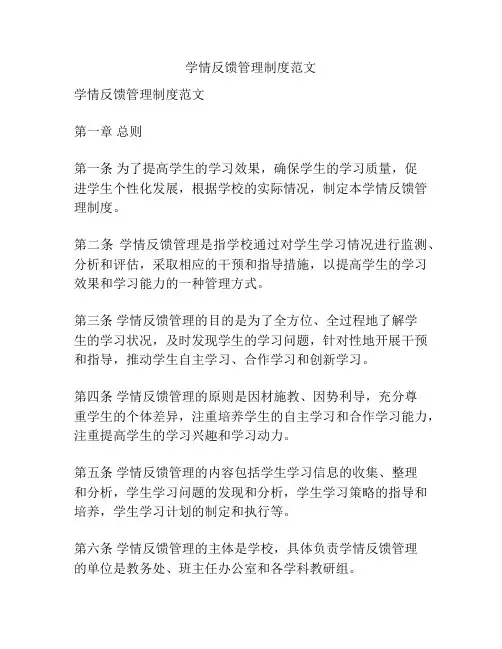 学情反馈管理制度范文

学情反馈管理制度范文

第一章 总则

第一条 为了提高学生的学习效果，确保学生的学习质量，促进学生个性化发展，根据学校的实际情况，制定本学情反馈管理制度。

第二条 学情反馈管理是指学校通过对学生学习情况进行监测、分析和评估，采取相应的干预和指导措施，以提高学生的学习效果和学习能力的一种管理方式。

第三条 学情反馈管理的目的是为了全方位、全过程地了解学生的学习状况，及时发现学生的学习问题，针对性地开展干预和指导，推动学生自主学习、合作学习和创新学习。

第四条 学情反馈管理的原则是因材施教、因势利导，充分尊重学生的个体差异，注重培养学生的自主学习和合作学习能力，注重提高学生的学习兴趣和学习动力。

第五条 学情反馈管理的内容包括学生学习信息的收集、整理和分析，学生学习问题的发现和分析，学生学习策略的指导和培养，学生学习计划的制定和执行等。

第六条 学情反馈管理的主体是学校，具体负责学情反馈管理的单位是教务处、班主任办公室和各学科教研组。